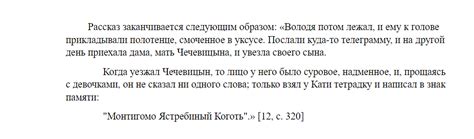 Рассказ заканчивается следующим образом: «Володя потом лежал, и ему к голове прикладывали полотенце, смоченное в уксусе. Послали куда-то телеграмму, и на другой день приехала дама, мать Чечевицына, и увезла своего сына.

Когда уезжал Чечевицын, то лицо у него было суровое, надменное, и, прощаясь с девочками, он не сказал ни одного слова; только взял у Кати тетрадку и написал в знак памяти:

"Монтигомо Ястребиный Коготь".» [12, с. 320]